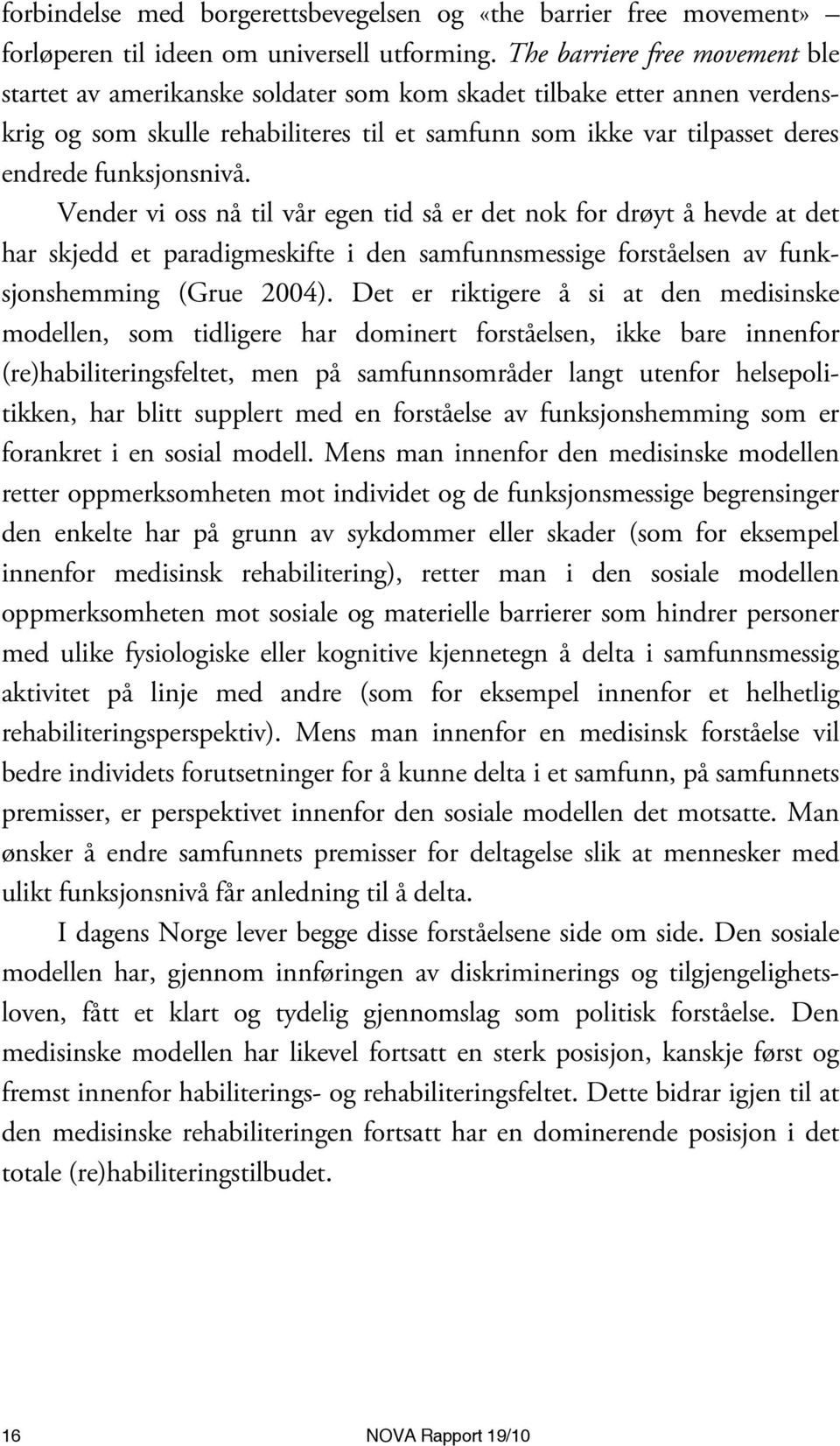 forbindelse med borgerettsbevegelsen og «the barrier free movement» – forløperen til ideen om universell utforming. The barriere free movement ble startet av amerikanske soldater som kom skadet tilbake etter annen verdenskrig og som skulle rehabiliteres til et samfunn som ikke var tilpasset deres endrede funksjonsnivå.

Vender vi oss nå til vår egen tid så er det nok for drøyt å hevde at det har skjedd et paradigmeskifte i den samfunnsmessige forståelsen av funksjonshemming (Grue 2004). Det er riktigere å si at den medisinske modellen, som tidligere har dominert forståelsen, ikke bare innenfor (re)habiliteringsfeltet, men på samfunnsområder langt utenfor helsepolitikken, har blitt supplert med en forståelse av funksjonshemming som er forankret i en sosial modell. Mens man innenfor den medisinske modellen retter oppmerksomheten mot individet og de funksjonsmessige begrensinger den enkelte har på grunn av sykdommer eller skader (som for eksempel innenfor medisinsk rehabilitering), retter man i den sosiale modellen oppmerksomheten mot sosiale og materielle barrierer som hindrer personer med ulike fysiologiske eller kognitive kjennetegn å delta i samfunnsmessig aktivitet på linje med andre (som for eksempel innenfor et helhetlig rehabiliteringsperspektiv). Mens man innenfor en medisinsk forståelse vil bedre individets forutsetninger for å kunne delta i et samfunn, på samfunnets premisser, er perspektivet innenfor den sosiale modellen det motsatte. Man ønsker å endre samfunnets premisser for deltagelse slik at mennesker med ulikt funksjonsnivå får anledning til å delta.

I dagens Norge lever begge disse forståelsene side om side. Den sosiale modellen har, gjennom innføringen av diskriminerings og tilgjengelighetsloven, fått et klart og tydelig gjennomslag som politisk forståelse. Den medisinske modellen har likevel fortsatt en sterk posisjon, kanskje først og fremst innenfor habiliterings- og rehabiliteringsfeltet. Dette bidrar igjen til at den medisinske rehabiliteringen fortsatt har en dominerende posisjon i det totale (re)habiliteringstilbudet.

16

NOVA Rapport 19/10